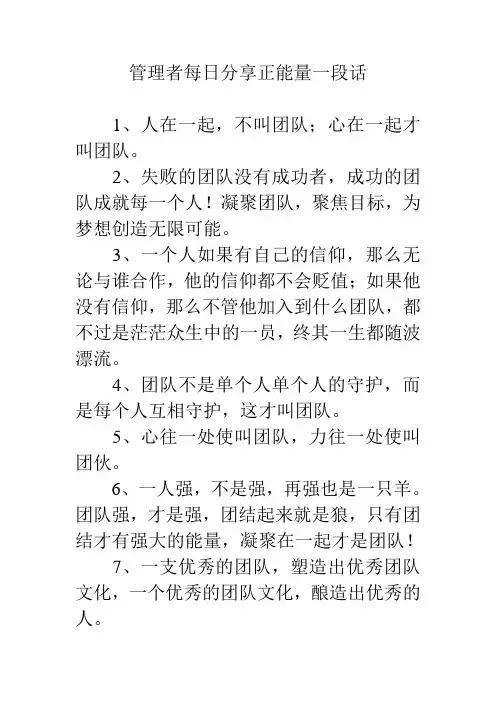 管理者每日分享正能量一段话

1、人在一起，不叫团队；心在一起才叫团队。

2、失败的团队没有成功者，成功的团队成就每一个人！凝聚团队，聚焦目标，为梦想创造无限可能。

3、一个人如果有自己的信仰，那么无论与谁合作，他的信仰都不会贬值；如果他没有信仰，那么不管他加入到什么团队，都不过是茫茫众生中的一员，终其一生都随波漂流。

4、团队不是单个人单个人的守护，而是每个人互相守护，这才叫团队。

5、心往一处使叫团队，力往一处使叫团伙。

6、一人强，不是强，再强也是一只羊。团队强，才是强，团结起来就是狼，只有团结才有强大的能量，凝聚在一起才是团队！

7、一支优秀的团队，塑造出优秀团队文化，一个优秀的团队文化，酿造出优秀的人。